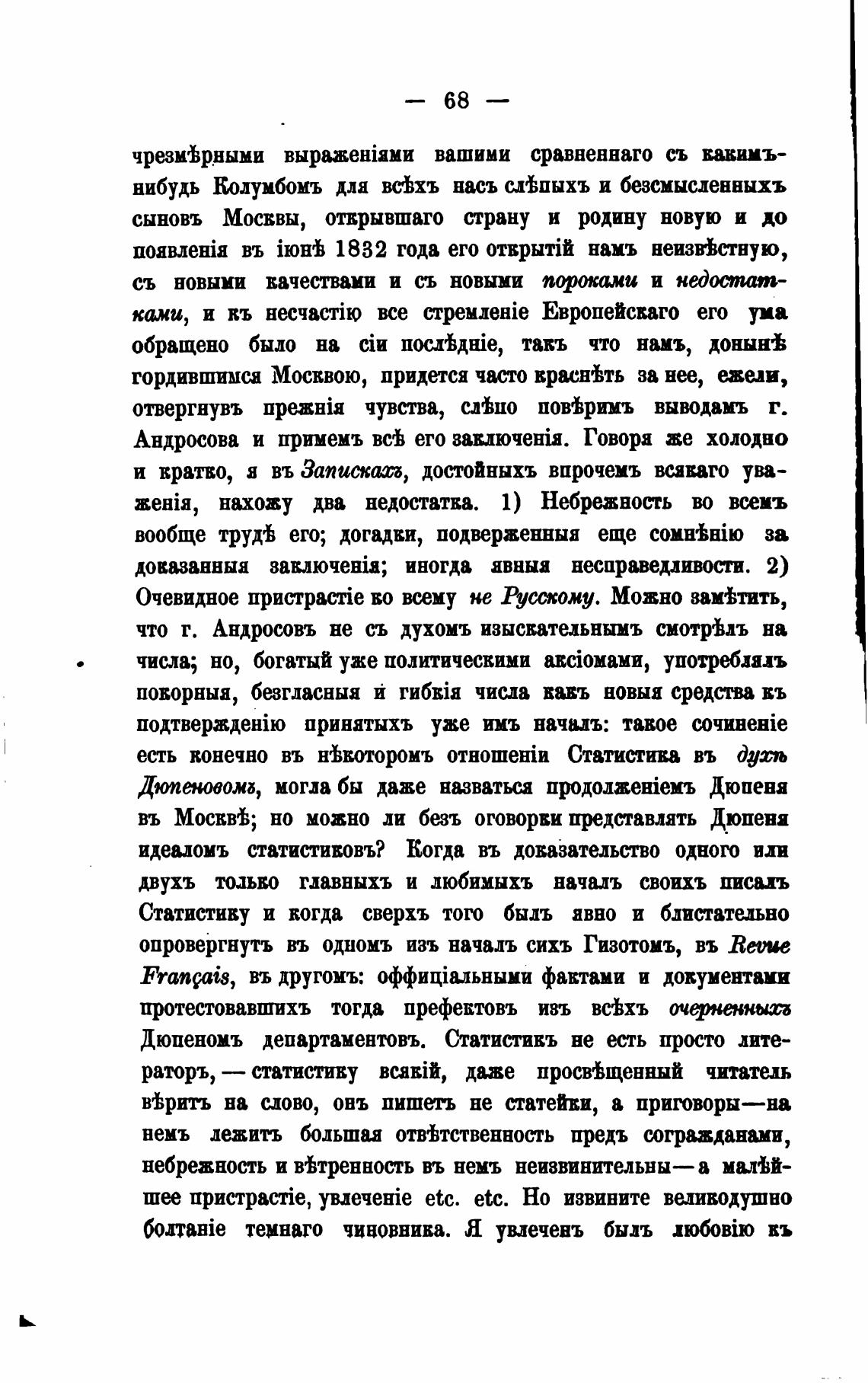 — 68 —

чрезмѣрными выраженіями вашими сравненнаго съ какимъ-нибудь Колумбомъ для всѣхъ насъ слѣпыхъ и безсмысленныхъ сыновъ Москвы, открывшаго страну и родину новую и до появленія въ іюнѣ 1832 года его открытій намъ неизвѣстную, съ новыми качествами и съ новыми пороками и недостатками, и къ несчастію все стремленіе Европейскаго его ума обращено было на сіи послѣдніе, такъ что намъ, донынѣ гордившимся Москвою, придется часто краснѣть за нее, ежели, отвергнувъ прежнія чувства, слѣпо повѣримъ выводамъ г. Андросова и примемъ всѣ его заключенія. Говоря же холодно и кратко, я въ Запискахъ, достойныхъ впрочемъ всякаго уваженія, нахожу два недостатка. 1) Небрежность во всемъ вообще трудѣ его; догадки, подверженныя еще сомнѣнію за доказанныя заключенія; иногда явныя несправедливости. 2) Очевидное пристрастіе ко всему не Русскому. Можно замѣтить, что г. Андросовъ не съ духомъ изыскательнымъ смотрѣлъ на числа; но, богатый уже политическими аксіомами, употреблялъ покорныя, безгласныя и гибкія числа какъ новыя средства къ подтвержденію принятыхъ уже имъ началъ: такое сочиненіе есть конечно въ нѣкоторомъ отношеніи Статистика въ духѣ Дюпеновомъ, могла бы даже назваться продолженіемъ Дюпеня въ Москвѣ; но можно ли безъ оговорки представлять Дюпеня идеаломъ статистиковъ? Когда въ доказательство одного или двухъ только главныхъ и любимыхъ началъ своихъ писалъ Статистику и когда сверхъ того былъ явно и блистательно опровергнутъ въ одномъ изъ началъ сихъ Гизотомъ, въ Revue Français, въ другомъ: оффиціальными фактами и документами протестовавшихъ тогда префектовъ изъ всѣхъ очерненныхъ Дюпеномъ департаментовъ. Статистикъ не есть просто литераторъ, — статистику всякій, даже просвѣщенный читатель вѣритъ на слово, онъ пишетъ не статейки, а приговоры—на немъ лежитъ большая отвѣтственность предъ согражданами, небрежность и вѣтренность въ немъ неизвинительны—а малѣйшее пристрастіе, увлеченіе etc. etc. Но извините великодушно болтаніе темнаго чиновника. Я увлеченъ былъ любовію къ